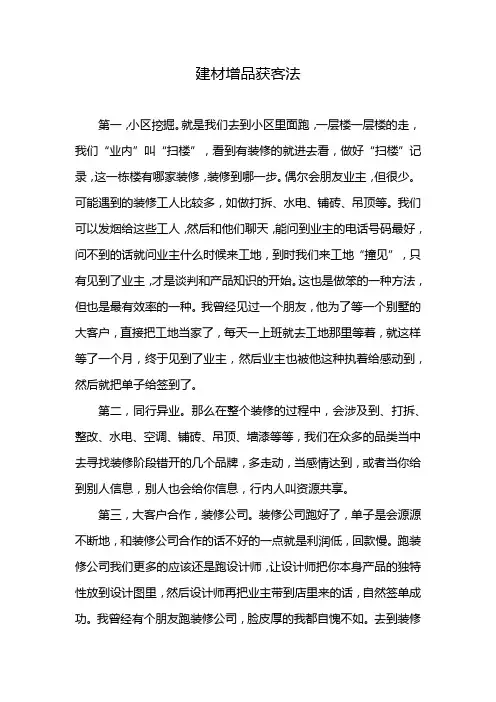 建材增品获客法

第一，小区挖掘。就是我们去到小区里面跑，一层楼一层楼的走，我们“业内”叫“扫楼”，看到有装修的就进去看，做好“扫楼”记录，这一栋楼有哪家装修，装修到哪一步。偶尔会朋友业主，但很少。可能遇到的装修工人比较多，如做打拆、水电、铺砖、吊顶等。我们可以发烟给这些工人，然后和他们聊天，能问到业主的电话号码最好，问不到的话就问业主什么时候来工地，到时我们来工地“撞见”，只有见到了业主，才是谈判和产品知识的开始。这也是做笨的一种方法，但也是最有效率的一种。我曾经见过一个朋友，他为了等一个别墅的大客户，直接把工地当家了，每天一上班就去工地那里等着，就这样等了一个月，终于见到了业主，然后业主也被他这种执着给感动到，然后就把单子给签到了。

第二，同行异业。那么在整个装修的过程中，会涉及到、打拆、整改、水电、空调、铺砖、吊顶、墙漆等等，我们在众多的品类当中去寻找装修阶段错开的几个品牌，多走动，当感情达到，或者当你给到别人信息，别人也会给你信息，行内人叫资源共享。

第三，大客户合作，装修公司。装修公司跑好了，单子是会源源不断地，和装修公司合作的话不好的一点就是利润低，回款慢。跑装修公司我们更多的应该还是跑设计师，让设计师把你本身产品的独特性放到设计图里，然后设计师再把业主带到店里来的话，自然签单成功。我曾经有个朋友跑装修公司，脸皮厚的我都自愧不如。去到装修